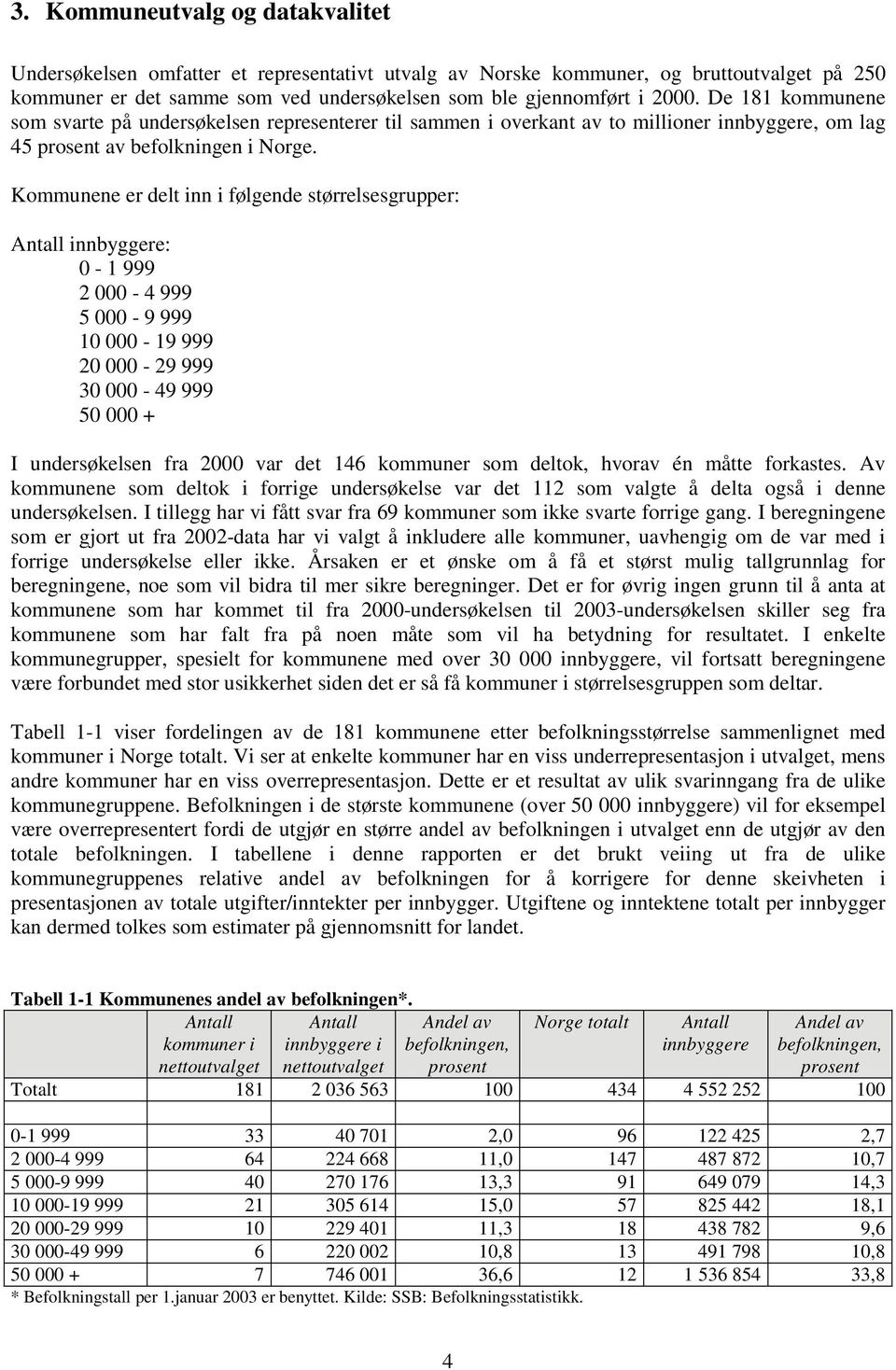 3. Kommuneutvalg og datakvalitet

Undersøkelsen omfatter et representativt utvalg av Norske kommuner, og bruttoutvalget på 250 kommuner er det samme som ved undersøkelsen som ble gjennomført i 2000. De 181 kommunene som svarte på undersøkelsen representerer til sammen i overkant av to millioner innbyggere, om lag 45 prosent av befolkningen i Norge.

Kommunene er delt inn i følgende størrelsesgrupper:

Antall innbyggere:
0 - 1 999
2 000 - 4 999
5 000 - 9 999
10 000 - 19 999
20 000 - 29 999
30 000 - 49 999
50 000 +

I undersøkelsen fra 2000 var det 146 kommuner som deltok, hvorav én måtte forkastes. Av kommunene som deltok i forrige undersøkelse var det 112 som valgte å delta også i denne undersøkelsen. I tillegg har vi fått svar fra 69 kommuner som ikke svarte forrige gang. I beregningene som er gjort ut fra 2002-data har vi valgt å inkludere alle kommuner, uavhengig om de var med i forrige undersøkelse eller ikke. Årsaken er et ønske om å få et størst mulig tallgrunnlag for beregningene, noe som vil bidra til mer sikre beregninger. Det er for øvrig ingen grunn til å anta at kommunene som har kommet til fra 2000-undersøkelsen til 2003-undersøkelsen skiller seg fra kommunene som har falt fra på noen måte som vil ha betydning for resultatet. I enkelte kommunegrupper, spesielt for kommunene med over 30 000 innbyggere, vil fortsatt beregningene være forbundet med stor usikkerhet siden det er så få kommuner i størrelsesgruppen som deltar.

Tabell 1-1 viser fordelingen av de 181 kommunene etter befolkningsstørrelse sammenlignet med kommuner i Norge totalt. Vi ser at enkelte kommuner har en viss underrepresentasjon i utvalget, mens andre kommuner har en viss overrepresentasjon. Dette er et resultat av ulik svarinngang fra de ulike kommunegruppene. Befolkningen i de største kommunene (over 50 000 innbyggere) vil for eksempel være overrepresentert fordi de utgjør en større andel av befolkningen i utvalget enn de utgjør av den totale befolkningen. I tabellene i denne rapporten er det brukt veiing ut fra de ulike kommunegruppenes relative andel av befolkningen for å korrigere for denne skeivheten i presentasjonen av totale utgifter/inntekter per innbygger. Utgiftene og inntektene totalt per innbygger kan dermed tolkes som estimater på gjennomsnitt for landet.

Tabell 1-1 Kommunenes andel av befolkningen*.

| | Antall kommuner i nettoutvalget | Antall innbyggere i nettoutvalget | Andel av befolkningen, prosent | Norge totalt | Antall innbyggere | Andel av befolkningen, prosent |
|---|---|---|---|---|---|---|
| Totalt | 181 | 2 036 563 | 100 | 434 | 4 552 252 | 100 |
| | | | | | | |
| 0-1 999 | 33 | 40 701 | 2,0 | 96 | 122 425 | 2,7 |
| 2 000-4 999 | 64 | 224 668 | 11,0 | 147 | 487 872 | 10,7 |
| 5 000-9 999 | 40 | 270 176 | 13,3 | 91 | 649 079 | 14,3 |
| 10 000-19 999 | 21 | 305 614 | 15,0 | 57 | 825 442 | 18,1 |
| 20 000-29 999 | 10 | 229 401 | 11,3 | 18 | 438 782 | 9,6 |
| 30 000-49 999 | 6 | 220 002 | 10,8 | 13 | 491 798 | 10,8 |
| 50 000 + | 7 | 746 001 | 36,6 | 12 | 1 536 854 | 33,8 |

* Befolkningstall per 1.januar 2003 er benyttet. Kilde: SSB: Befolkningsstatistikk.

4